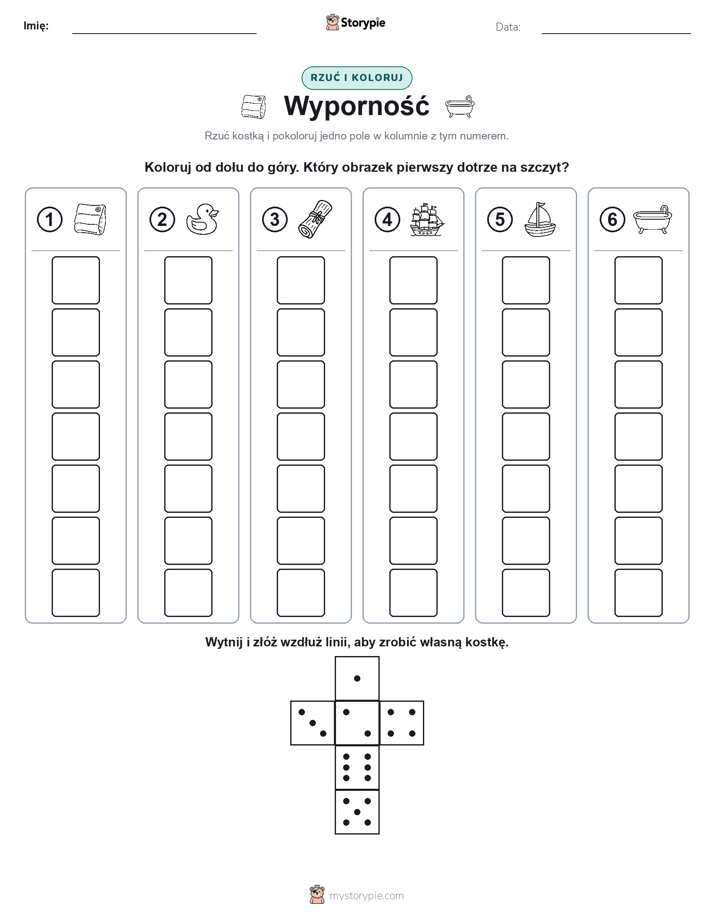 Imię:

Storypie

Data:

RZUĆ I KOLORUJ

Wyporność

Rzuć kostką i pokoloruj jedno pole w kolumnie z tym numerem.

Koloruj od dołu do góry. Który obrazek pierwszy dotrze na szczyt?

1 2 3 4 5 6

Wytnij i złóż wzdłuż linii, aby zrobić własną kostkę.

mystorypie.com